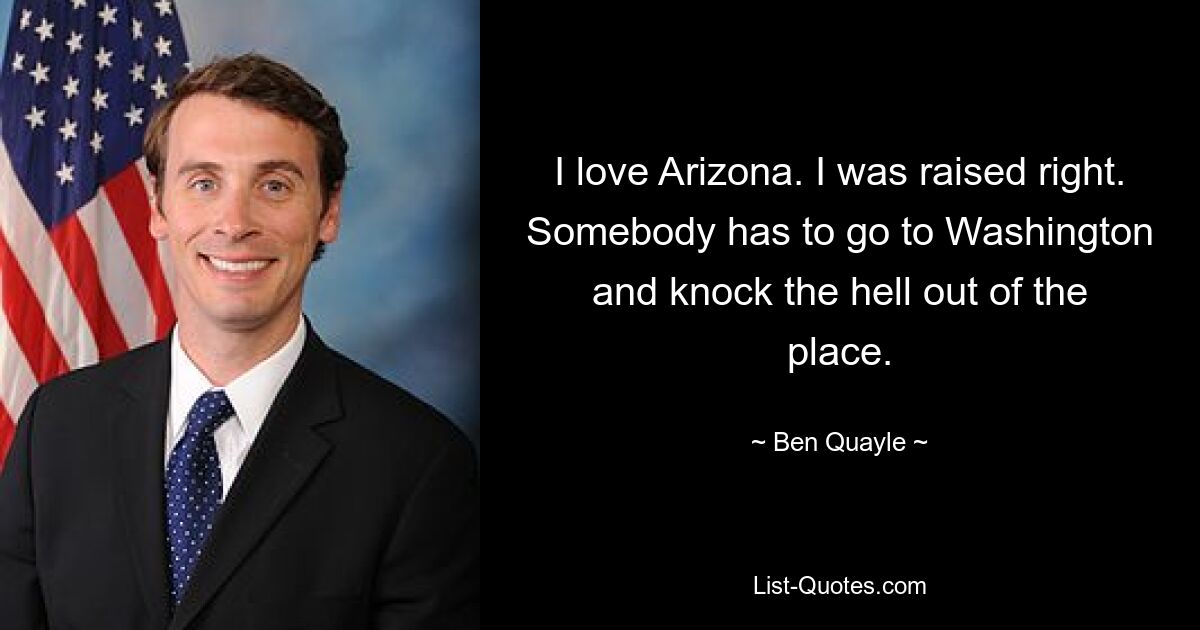 I love Arizona. I was raised right. Somebody has to go to Washington and knock the hell out of the place.

~ Ben Quayle ~

List-Quotes.com